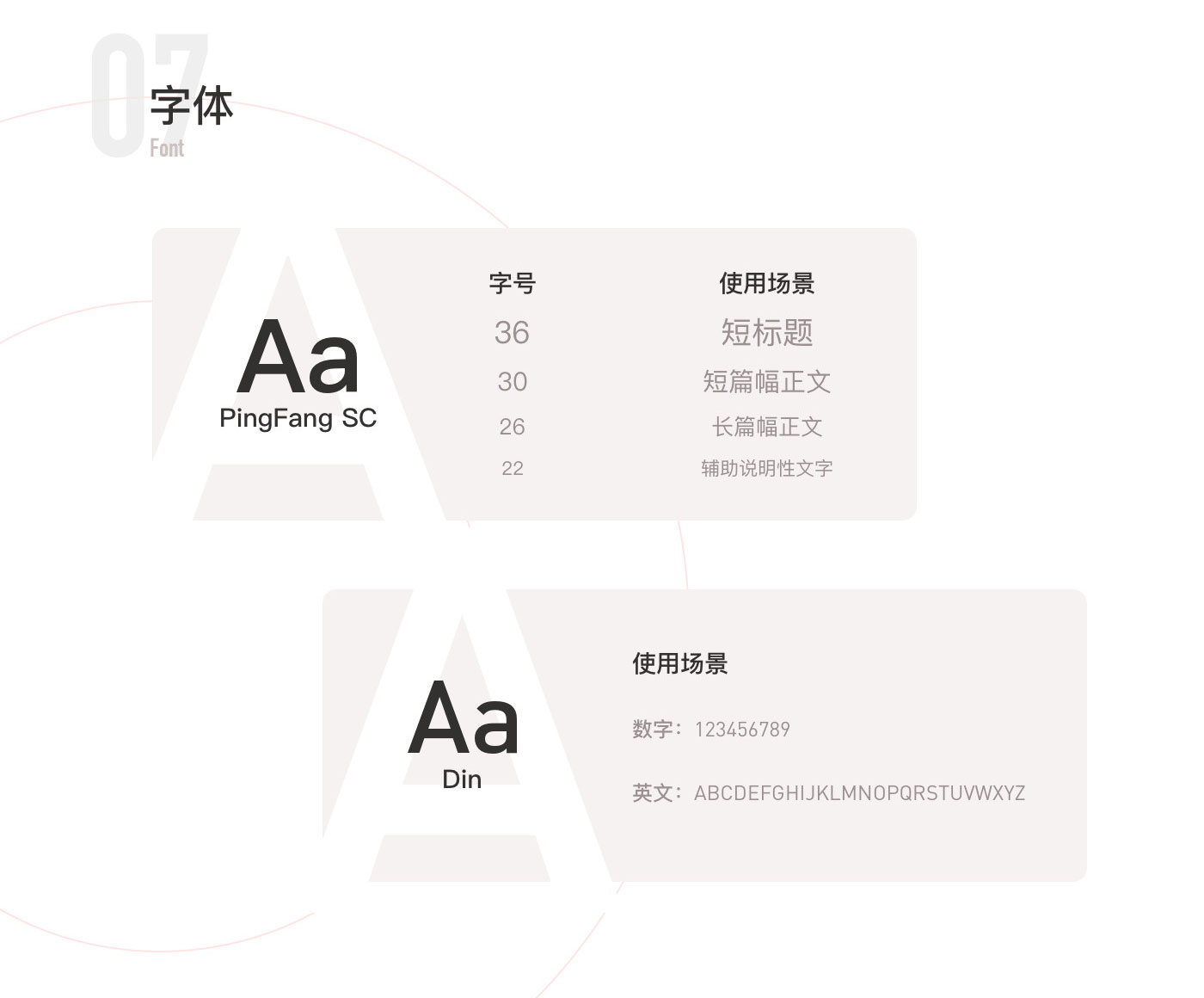 07
字体
Font

Aa
PingFang SC

| 字号 | 使用场景 |
|---|---|
| 36 | 短标题 |
| 30 | 短篇幅正文 |
| 26 | 长篇幅正文 |
| 22 | 辅助说明性文字 |

Aa
Din

使用场景

数字：123456789

英文：ABCDEFGHIJKLMNOPQRSTUVWXYZ